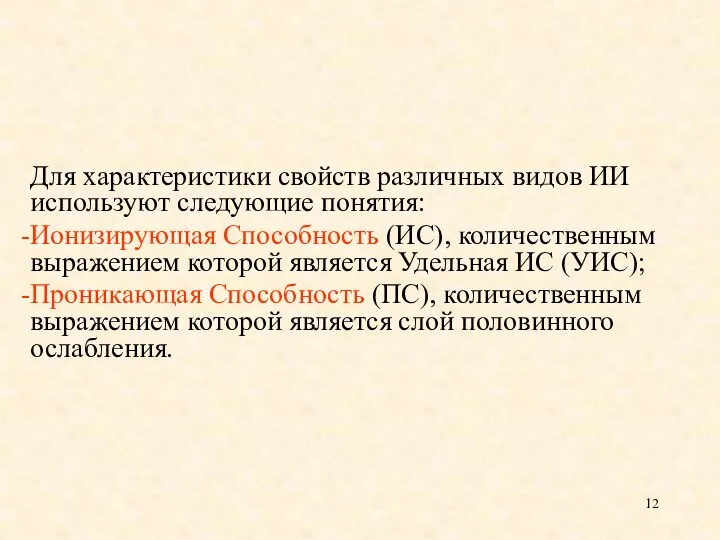 Для характеристики свойств различных видов ИИ используют следующие понятия:

-Ионизирующая Способность (ИС), количественным выражением которой является Удельная ИС (УИС);

-Проникающая Способность (ПС), количественным выражением которой является слой половинного ослабления.

12